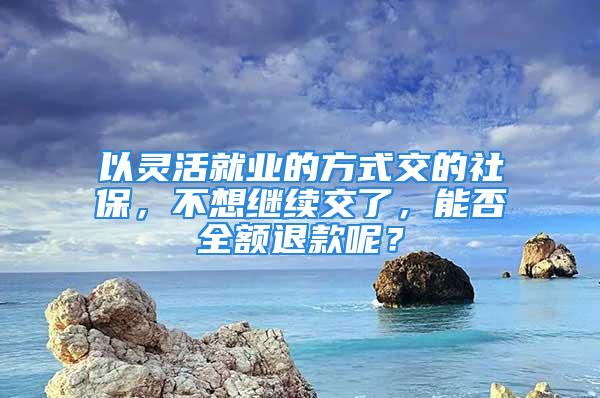 以灵活就业的方式交的社保，不想继续交了，能否全额退款呢？